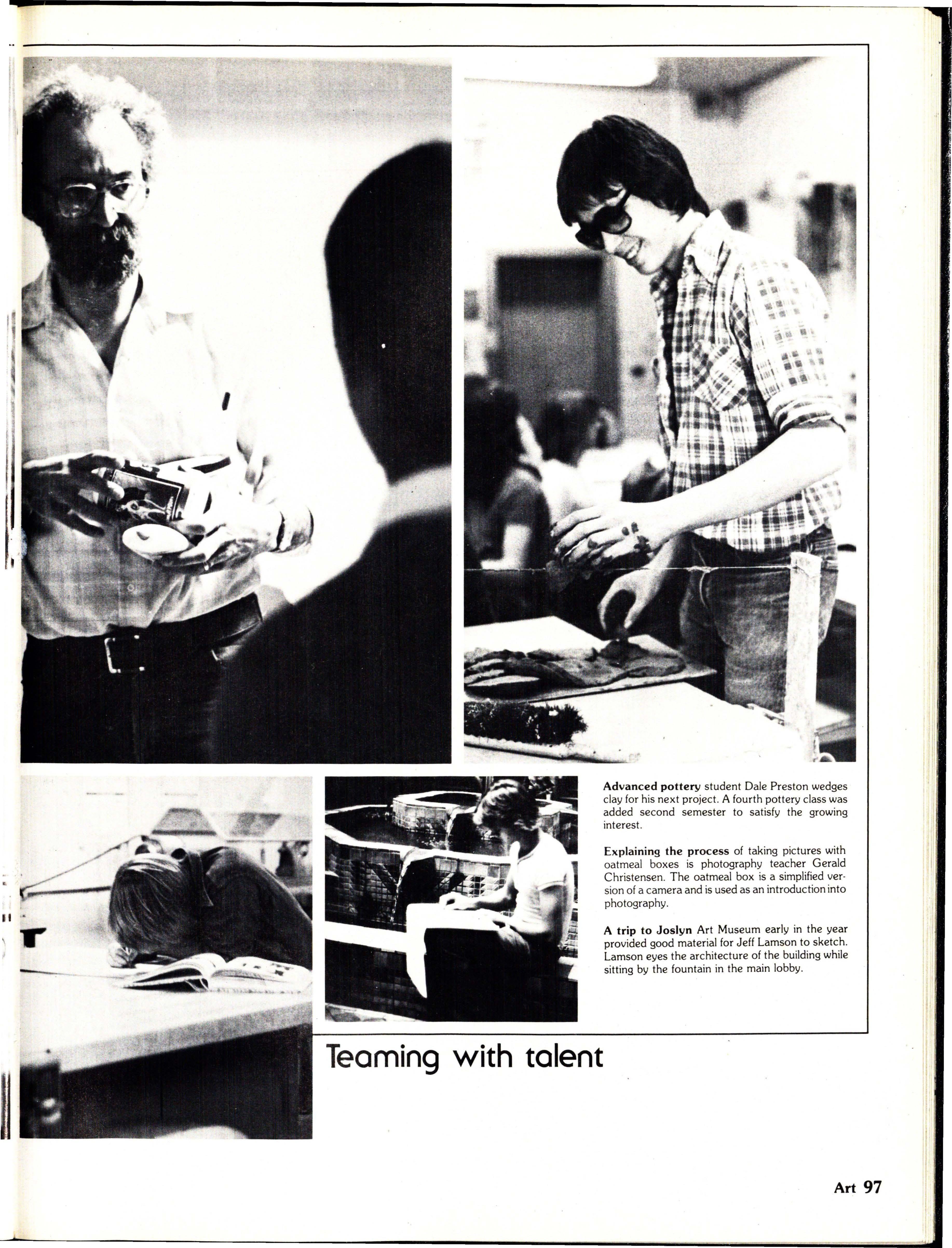 Advanced pottery student Dale Preston wedges clay for his next project. A fourth pottery class was added second semester to satisfy the growing interest.

Explaining the process of taking pictures with oatmeal boxes is photography teacher Gerald Christensen. The oatmeal box is a simplified version of a camera and is used as an introduction into photography.

A trip to Joslyn Art Museum early in the year provided good material for Jeff Lamson to sketch. Lamson eyes the architecture of the building while sitting by the fountain in the main lobby.

Teaming with talent

Art 97